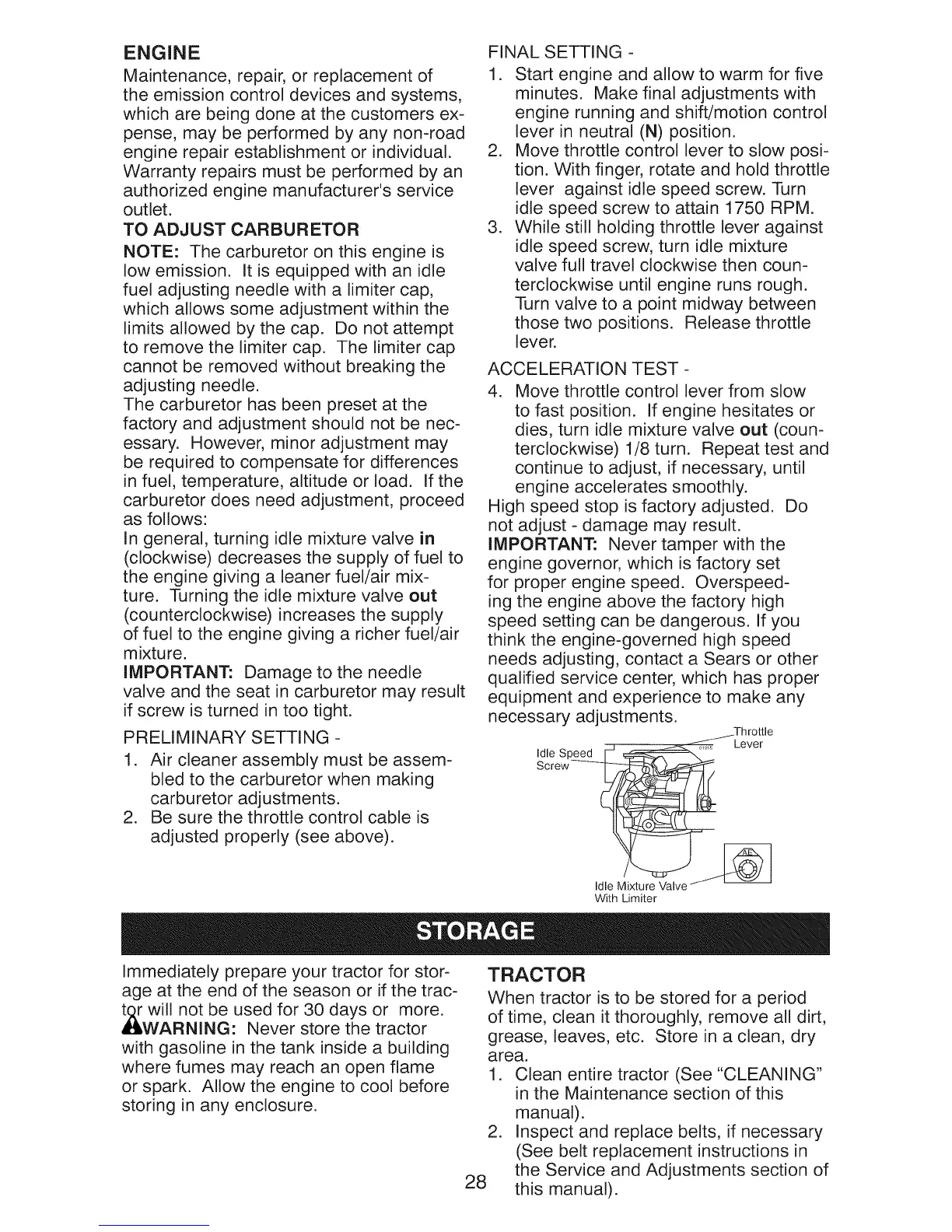 ENGINE

Maintenance, repair, or replacement of the emission control devices and systems, which are being done at the customers expense, may be performed by any non-road engine repair establishment or individual. Warranty repairs must be performed by an authorized engine manufacturer's service outlet.

TO ADJUST CARBURETOR

NOTE: The carburetor on this engine is low emission. It is equipped with an idle fuel adjusting needle with a limiter cap, which allows some adjustment within the limits allowed by the cap. Do not attempt to remove the limiter cap. The limiter cap cannot be removed without breaking the adjusting needle.

The carburetor has been preset at the factory and adjustment should not be necessary. However, minor adjustment may be required to compensate for differences in fuel, temperature, altitude or load. If the carburetor does need adjustment, proceed as follows:

In general, turning idle mixture valve in (clockwise) decreases the supply of fuel to the engine giving a leaner fuel/air mixture. Turning the idle mixture valve out (counterclockwise) increases the supply of fuel to the engine giving a richer fuel/air mixture.

IMPORTANT: Damage to the needle valve and the seat in carburetor may result if screw is turned in too tight.

PRELIMINARY SETTING -

1. Air cleaner assembly must be assembled to the carburetor when making carburetor adjustments.
2. Be sure the throttle control cable is adjusted properly (see above).

FINAL SETTING -

1. Start engine and allow to warm for five minutes. Make final adjustments with engine running and shift/motion control lever in neutral (N) position.
2. Move throttle control lever to slow position. With finger, rotate and hold throttle lever against idle speed screw. Turn idle speed screw to attain 1750 RPM.
3. While still holding throttle lever against idle speed screw, turn idle mixture valve full travel clockwise then counterclockwise until engine runs rough. Turn valve to a point midway between those two positions. Release throttle lever.

ACCELERATION TEST -

4. Move throttle control lever from slow to fast position. If engine hesitates or dies, turn idle mixture valve out (counterclockwise) 1/8 turn. Repeat test and continue to adjust, if necessary, until engine accelerates smoothly.

High speed stop is factory adjusted. Do not adjust - damage may result.

IMPORTANT: Never tamper with the engine governor, which is factory set for proper engine speed. Overspeeding the engine above the factory high speed setting can be dangerous. If you think the engine-governed high speed needs adjusting, contact a Sears or other qualified service center, which has proper equipment and experience to make any necessary adjustments.

Throttle Lever
Idle Speed Screw
Idle Mixture Valve With Limiter

STORAGE

Immediately prepare your tractor for storage at the end of the season or if the tractor will not be used for 30 days or more.

WARNING: Never store the tractor with gasoline in the tank inside a building where fumes may reach an open flame or spark. Allow the engine to cool before storing in any enclosure.

TRACTOR

When tractor is to be stored for a period of time, clean it thoroughly, remove all dirt, grease, leaves, etc. Store in a clean, dry area.

1. Clean entire tractor (See "CLEANING" in the Maintenance section of this manual).
2. Inspect and replace belts, if necessary (See belt replacement instructions in the Service and Adjustments section of this manual).

28